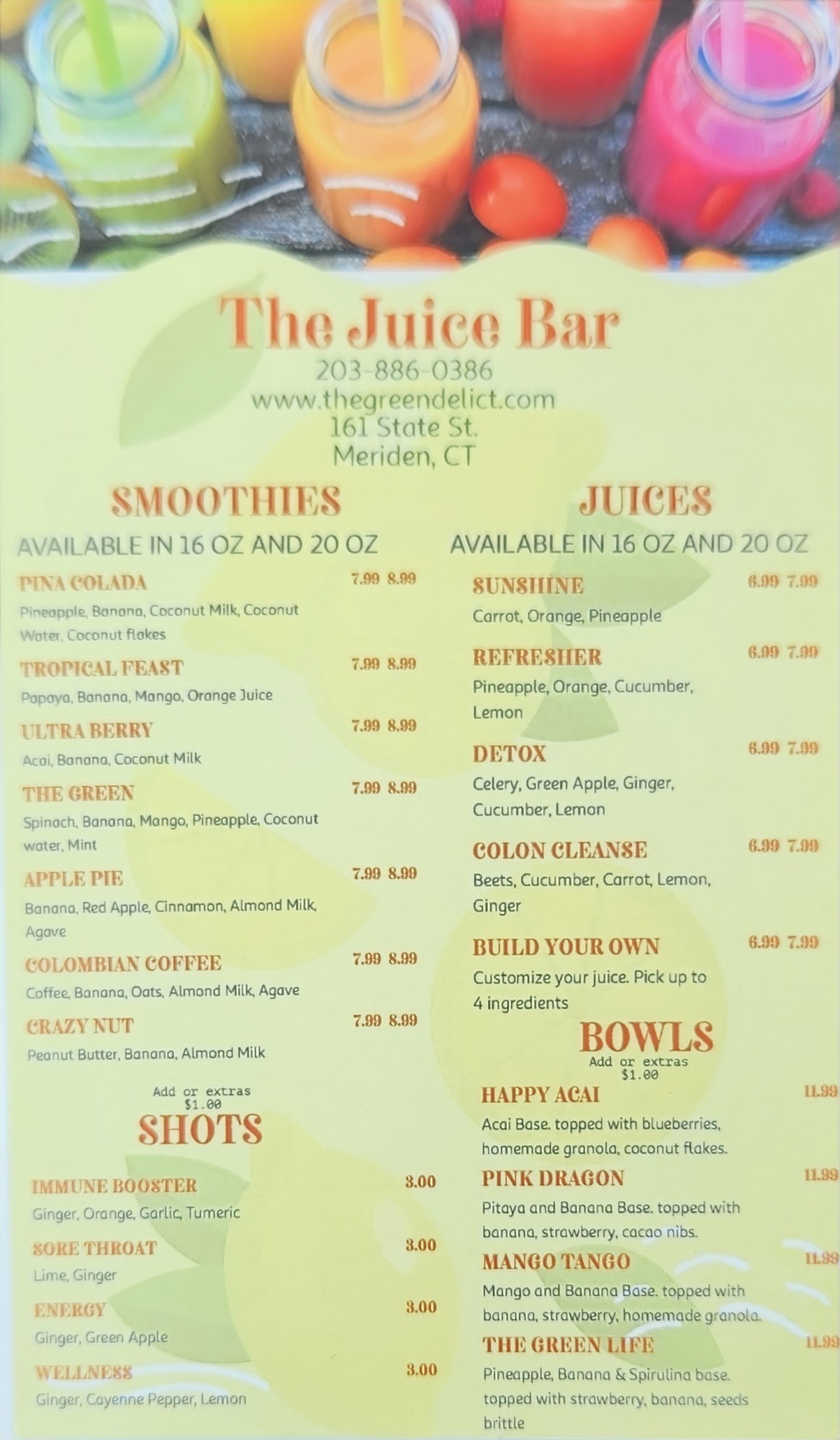 The Juice Bar
203-886-0386
www.thegreendelict.com
161 State St.
Meriden, CT

SMOOTHIES
AVAILABLE IN 16 OZ AND 20 OZ

PINA COLADA 7.99 8.99
Pineapple, Banana, Coconut Milk, Coconut Water, Coconut flakes

TROPICAL FEAST 7.99 8.99
Papaya, Banana, Mango, Orange Juice

ULTRA BERRY 7.99 8.99
Acai, Banana, Coconut Milk

THE GREEN 7.99 8.99
Spinach, Banana, Mango, Pineapple, Coconut water, Mint

APPLE PIE 7.99 8.99
Banana, Red Apple, Cinnamon, Almond Milk, Agave

COLOMBIAN COFFEE 7.99 8.99
Coffee, Banana, Oats, Almond Milk, Agave

CRAZY NUT 7.99 8.99
Peanut Butter, Banana, Almond Milk

Add or extras
$1.00

SHOTS

IMMUNE BOOSTER 3.00
Ginger, Orange, Garlic, Tumeric

SORE THROAT 3.00
Lime, Ginger

ENERGY 3.00
Ginger, Green Apple

WELLNESS 3.00
Ginger, Cayenne Pepper, Lemon

JUICES
AVAILABLE IN 16 OZ AND 20 OZ

SUNSHINE 6.99 7.99
Carrot, Orange, Pineapple

REFRESHER 6.99 7.99
Pineapple, Orange, Cucumber, Lemon

DETOX 6.99 7.99
Celery, Green Apple, Ginger, Cucumber, Lemon

COLON CLEANSE 6.99 7.99
Beets, Cucumber, Carrot, Lemon, Ginger

BUILD YOUR OWN 6.99 7.99
Customize your juice. Pick up to 4 ingredients

BOWLS
Add or extras
$1.00

HAPPY ACAI 11.99
Acai Base. topped with blueberries, homemade granola, coconut flakes.

PINK DRAGON 11.99
Pitaya and Banana Base. topped with banana, strawberry, cacao nibs.

MANGO TANGO 11.99
Mango and Banana Base. topped with banana, strawberry, homemade granola.

THE GREEN LIFE 11.99
Pineapple, Banana & Spirulina base. topped with strawberry, banana, seeds brittle